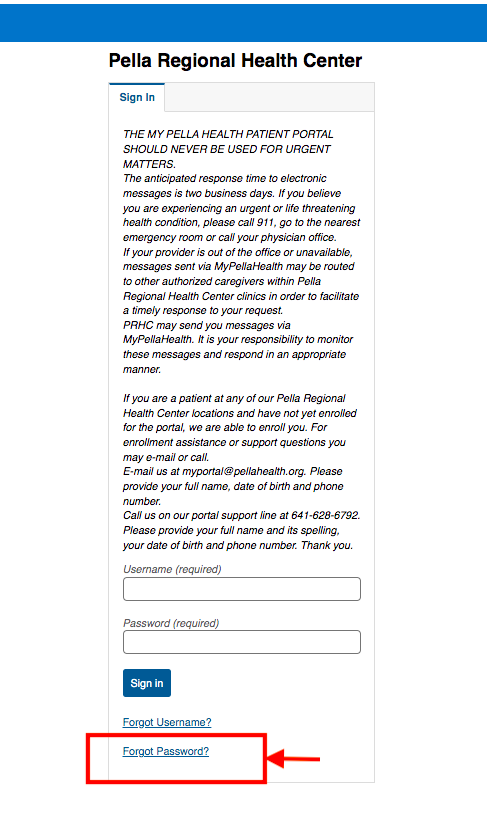 Pella Regional Health Center

Sign In

THE MY PELLA HEALTH PATIENT PORTAL SHOULD NEVER BE USED FOR URGENT MATTERS.
The anticipated response time to electronic messages is two business days. If you believe you are experiencing an urgent or life threatening health condition, please call 911, go to the nearest emergency room or call your physician office.
If your provider is out of the office or unavailable, messages sent via MyPellaHealth may be routed to other authorized caregivers within Pella Regional Health Center clinics in order to facilitate a timely response to your request.
PRHC may send you messages via MyPellaHealth. It is your responsibility to monitor these messages and respond in an appropriate manner.

If you are a patient at any of our Pella Regional Health Center locations and have not yet enrolled for the portal, we are able to enroll you. For enrollment assistance or support questions you may e-mail or call.
E-mail us at myportal@pellahealth.org. Please provide your full name, date of birth and phone number.
Call us on our portal support line at 641-628-6792. Please provide your full name and its spelling, your date of birth and phone number. Thank you.

Username (required)

Password (required)

Sign in

Forgot Username?

Forgot Password?